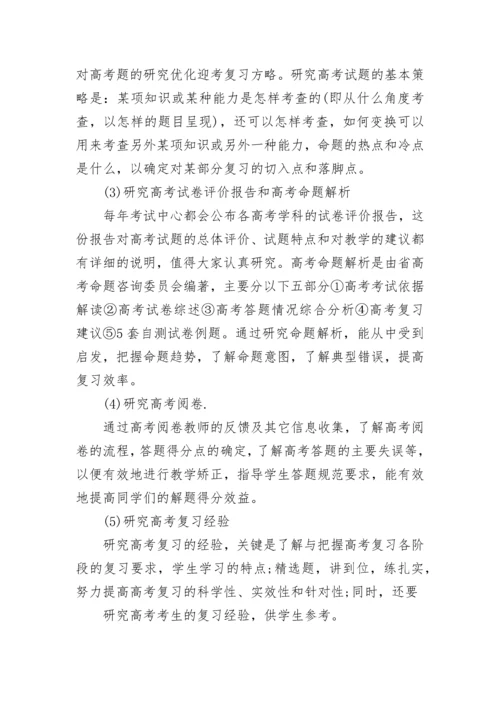 对高考题的研究优化迎考复习方略。研究高考试题的基本策略是：某项知识或某种能力是怎样考查的(即从什么角度考查，以怎样的题目呈现)，还可以怎样考查，如何变换可以用来考查另外某项知识或另外一种能力，命题的热点和冷点是什么，以确定对某部分复习的切入点和落脚点。

(3)研究高考试卷评价报告和高考命题解析

每年考试中心都会公布各高考学科的试卷评价报告，这份报告对高考试题的总体评价、试题特点和对教学的建议都有详细的说明，值得大家认真研究。高考命题解析是由省高考命题咨询委员会编著，主要分以下五部分①高考考试依据解读②高考试卷综述③高考答题情况综合分析④高考复习建议⑤5套自测试卷例题。通过研究命题解析，能从中受到启发，把握命题趋势，了解命题意图，了解典型错误，提高复习效率。

(4)研究高考阅卷.

通过高考阅卷教师的反馈及其它信息收集，了解高考阅卷的流程，答题得分点的确定，了解高考答题的主要失误等，以便有效地进行教学矫正，指导学生答题规范要求，能有效地提高同学们的解题得分效益。

(5)研究高考复习经验

研究高考复习的经验，关键是了解与把握高考复习各阶段的复习要求，学生学习的特点;精选题，讲到位，练扎实，努力提高高考复习的科学性、实效性和针对性;同时，还要

研究高考考生的复习经验，供学生参考。